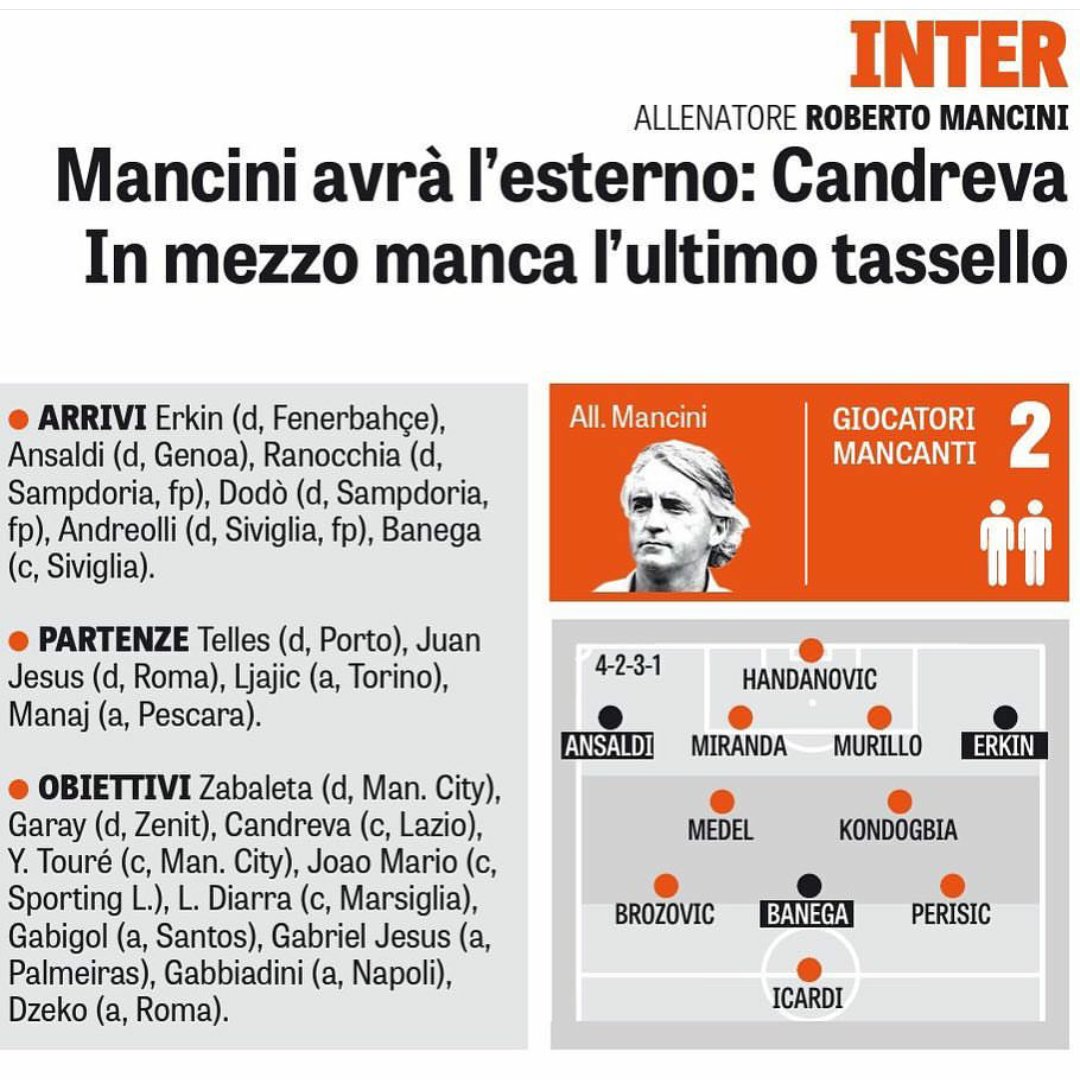 INTER

ALLENATORE ROBERTO MANCINI

Mancini avrà l'esterno: Candreva In mezzo manca l'ultimo tassello

• ARRIVI Erkin (d, Fenerbahçe), Ansaldi (d, Genoa), Ranocchia (d, Sampdoria, fp), Dodò (d, Sampdoria, fp), Andreolli (d, Siviglia, fp), Banega (c, Siviglia).

• PARTENZE Telles (d, Porto), Juan Jesus (d, Roma), Ljajic (a, Torino), Manaj (a, Pescara).

• OBIETTIVI Zabaleta (d, Man. City), Garay (d, Zenit), Candreva (c, Lazio), Y. Touré (c, Man. City), Joao Mario (c, Sporting L.), L. Diarra (c, Marsiglia), Gabigol (a, Santos), Gabriel Jesus (a, Palmeiras), Gabbiadini (a, Napoli), Dzeko (a, Roma).

All. Mancini

GIOCATORI MANCANTI 2

4-2-3-1

HANDANOVIC

ANSALDI

MIRANDA

MURILLO

ERKIN

MEDEL

KONDOGBIA

BROZOVIC

BANEGA

PERISIC

ICARDI